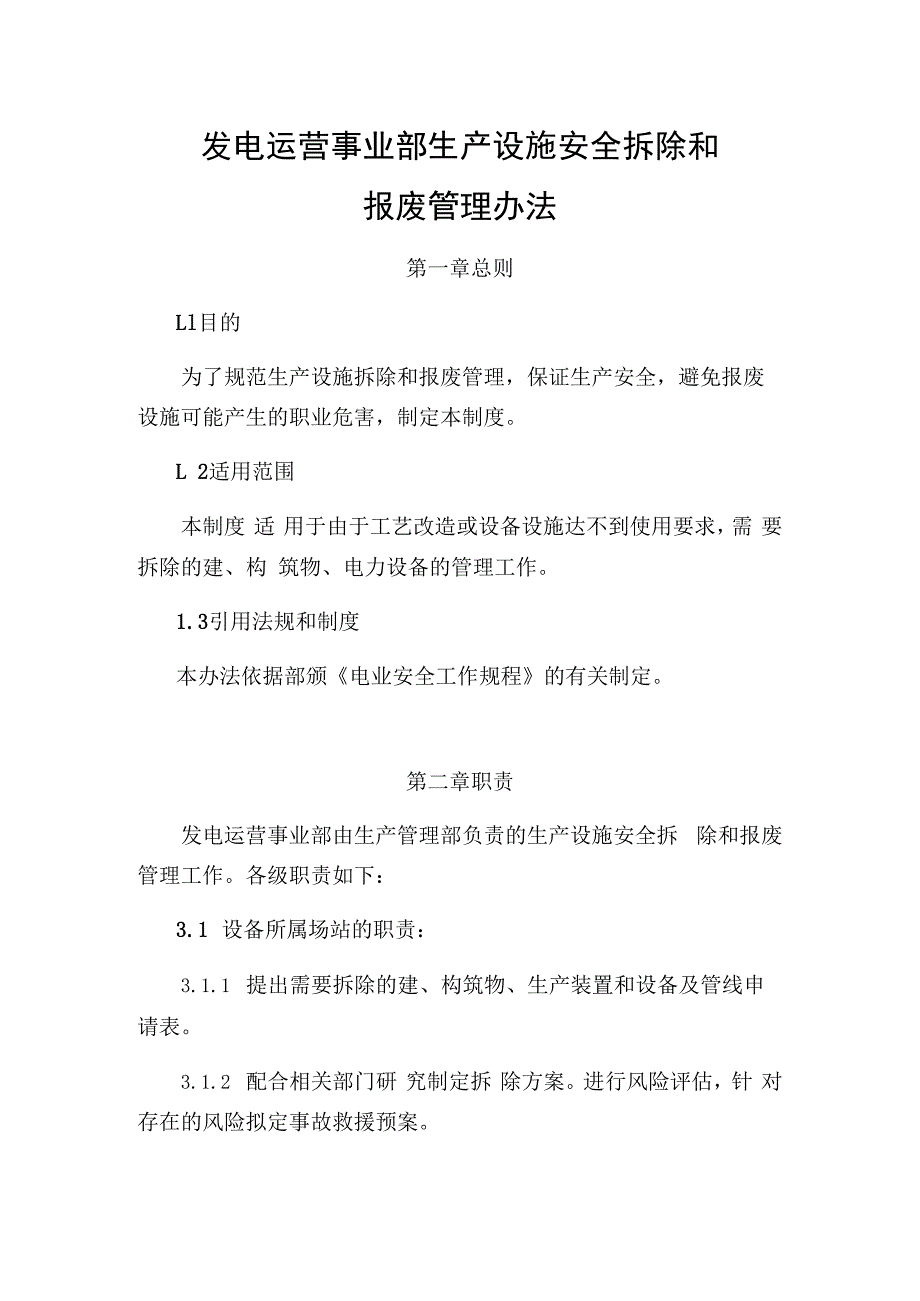 发电运营事业部生产设施安全拆除和报废管理办法

第一章总则

L1目的

为了规范生产设施拆除和报废管理，保证生产安全，避免报废设施可能产生的职业危害，制定本制度。

L 2适用范围

本制度 适 用于由于工艺改造或设备设施达不到使用要求，需 要拆除的建、构 筑物、电力设备的管理工作。

1.3引用法规和制度

本办法依据部颁《电业安全工作规程》的有关制定。

第二章职责

发电运营事业部由生产管理部负责的生产设施安全拆 除和报废管理工作。各级职责如下：

3.1 设备所属场站的职责：

3.1.1 提出需要拆除的建、构筑物、生产装置和设备及管线申请表。

3.1.2 配合相关部门研 究制定拆 除方案。进行风险评估，针 对存在的风险拟定事故救援预案。